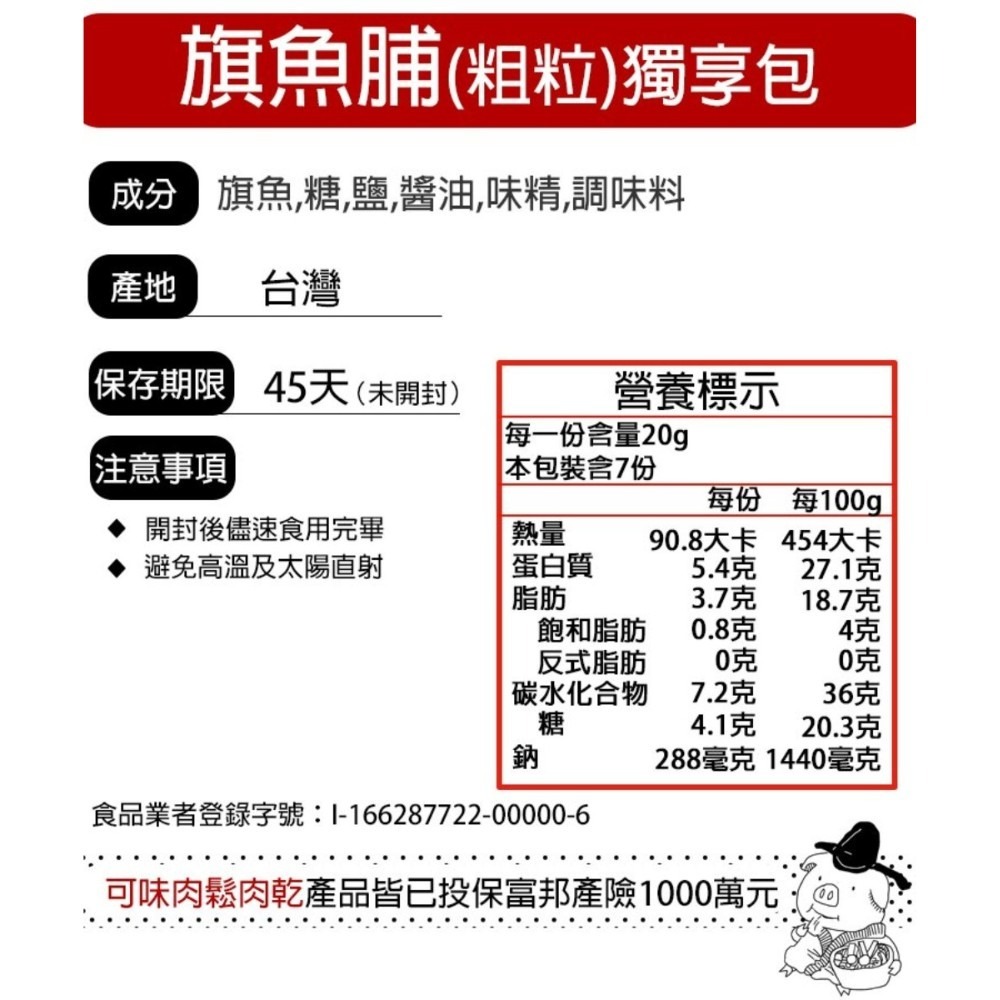 旗魚脯(粗粒)獨享包

成分 旗魚,糖,鹽,醬油,味精,調味料

產地 台灣

保存期限 45天（未開封）

注意事項

◆ 開封後儘速食用完畢
◆ 避免高溫及太陽直射

營養標示

每一份含量20g
本包裝含7份

| | 每份 | 每100g |
|---|---|---|
| 熱量 | 90.8大卡 | 454大卡 |
| 蛋白質 | 5.4克 | 27.1克 |
| 脂肪 | 3.7克 | 18.7克 |
| 飽和脂肪 | 0.8克 | 4克 |
| 反式脂肪 | 0克 | 0克 |
| 碳水化合物 | 7.2克 | 36克 |
| 糖 | 4.1克 | 20.3克 |
| 鈉 | 288毫克 | 1440毫克 |

食品業者登錄字號：I-166287722-00000-6

可味肉鬆肉乾產品皆已投保富邦產險1000萬元